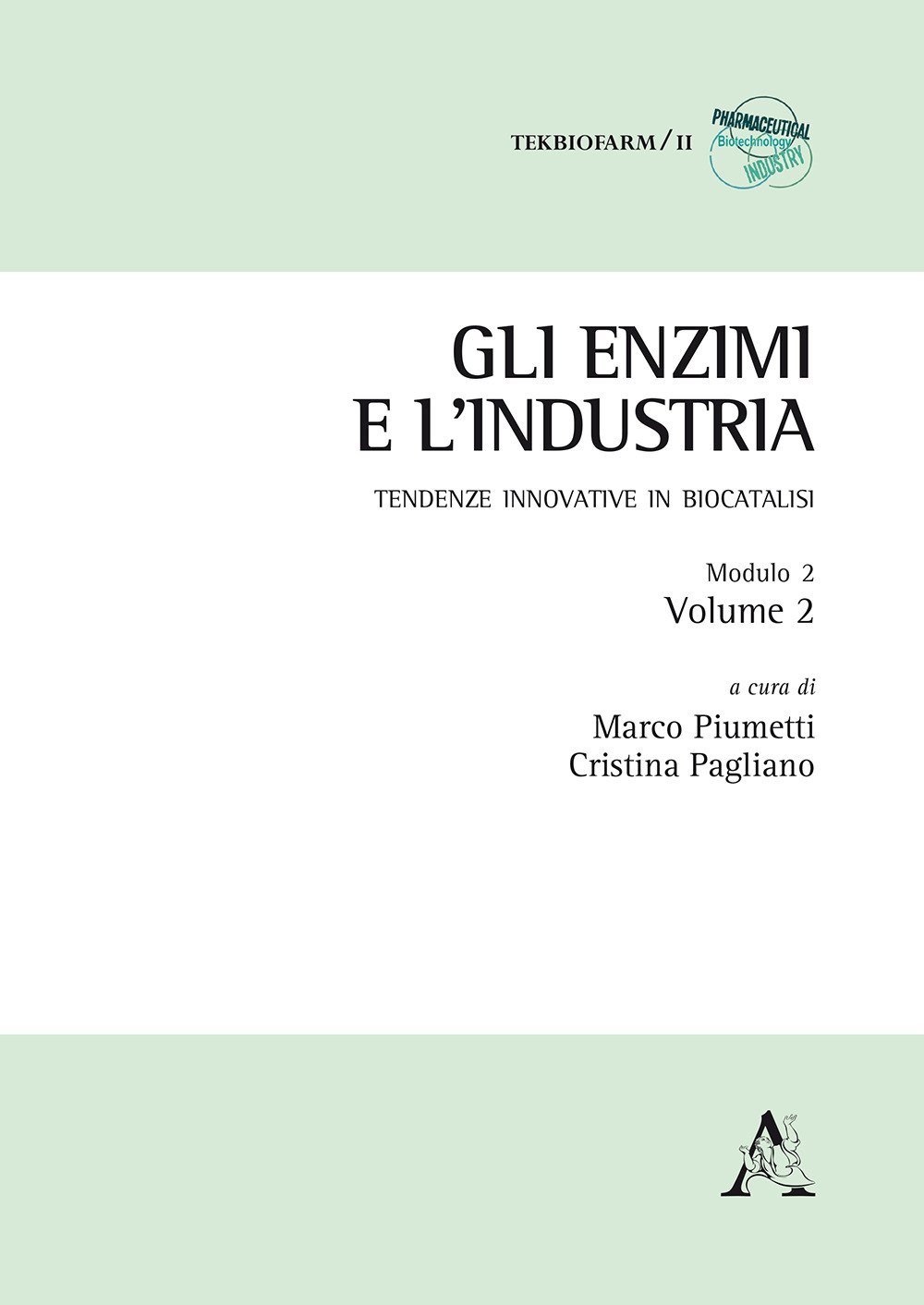 TEKBIOFARM / II

PHARMACEUTICAL
Biotechnology
INDUSTRY

GLI ENZIMI
E L'INDUSTRIA

TENDENZE INNOVATIVE IN BIOCATALISI

Modulo 2
Volume 2

a cura di
Marco Piumetti
Cristina Pagliano

A